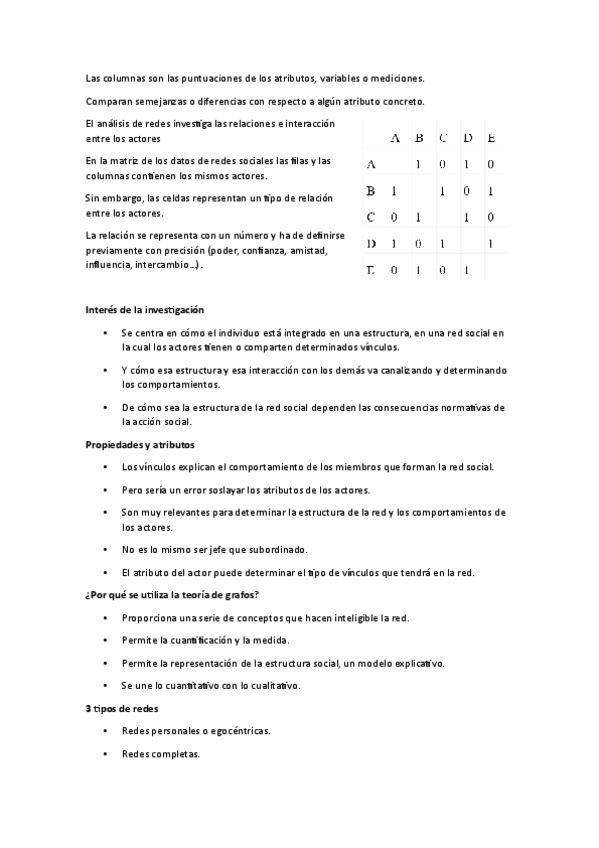 Las columnas son las puntuaciones de los atributos, variables o mediciones.

Comparan semejanzas o diferencias con respecto a algún atributo concreto.

El análisis de redes investiga las relaciones e interacción entre los actores

En la matriz de los datos de redes sociales las filas y las columnas contienen los mismos actores.

Sin embargo, las celdas representan un tipo de relación entre los actores.

La relación se representa con un número y ha de definirse previamente con precisión (poder, confianza, amistad, influencia, intercambio…).

|   | A | B | C | D | E |
|---|---|---|---|---|---|
| A |   | 1 | 0 | 1 | 0 |
| B | 1 |   | 1 | 0 | 1 |
| C | 0 | 1 |   | 1 | 0 |
| D | 1 | 0 | 1 |   | 1 |
| E | 0 | 1 | 0 | 1 |   |

Interés de la investigación

• Se centra en cómo el individuo está integrado en una estructura, en una red social en la cual los actores tienen o comparten determinados vínculos.

• Y cómo esa estructura y esa interacción con los demás va canalizando y determinando los comportamientos.

• De cómo sea la estructura de la red social dependen las consecuencias normativas de la acción social.

Propiedades y atributos

• Los vínculos explican el comportamiento de los miembros que forman la red social.

• Pero sería un error soslayar los atributos de los actores.

• Son muy relevantes para determinar la estructura de la red y los comportamientos de los actores.

• No es lo mismo ser jefe que subordinado.

• El atributo del actor puede determinar el tipo de vínculos que tendrá en la red.

¿Por qué se utiliza la teoría de grafos?

• Proporciona una serie de conceptos que hacen inteligible la red.

• Permite la cuantificación y la medida.

• Permite la representación de la estructura social, un modelo explicativo.

• Se une lo cuantitativo con lo cualitativo.

3 tipos de redes

• Redes personales o egocéntricas.

• Redes completas.